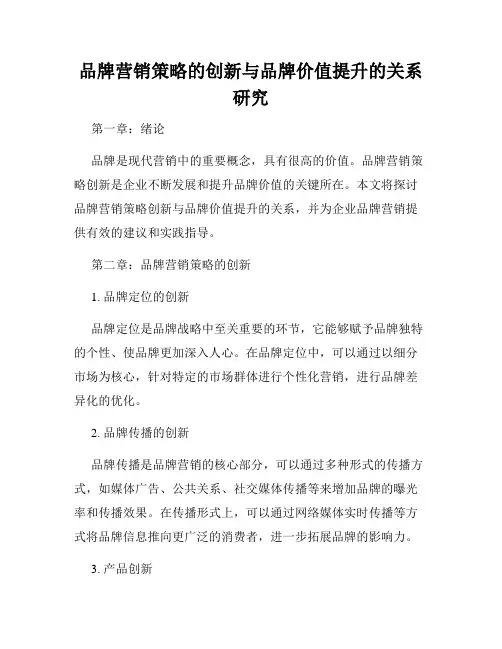 品牌营销策略的创新与品牌价值提升的关系研究

第一章：绪论

品牌是现代营销中的重要概念，具有很高的价值。品牌营销策略创新是企业不断发展和提升品牌价值的关键所在。本文将探讨品牌营销策略创新与品牌价值提升的关系，并为企业品牌营销提供有效的建议和实践指导。

第二章：品牌营销策略的创新

1. 品牌定位的创新

品牌定位是品牌战略中至关重要的环节，它能够赋予品牌独特的个性、使品牌更加深入人心。在品牌定位中，可以通过以细分市场为核心，针对特定的市场群体进行个性化营销，进行品牌差异化的优化。

2. 品牌传播的创新

品牌传播是品牌营销的核心部分，可以通过多种形式的传播方式，如媒体广告、公共关系、社交媒体传播等来增加品牌的曝光率和传播效果。在传播形式上，可以通过网络媒体实时传播等方式将品牌信息推向更广泛的消费者，进一步拓展品牌的影响力。

3. 产品创新